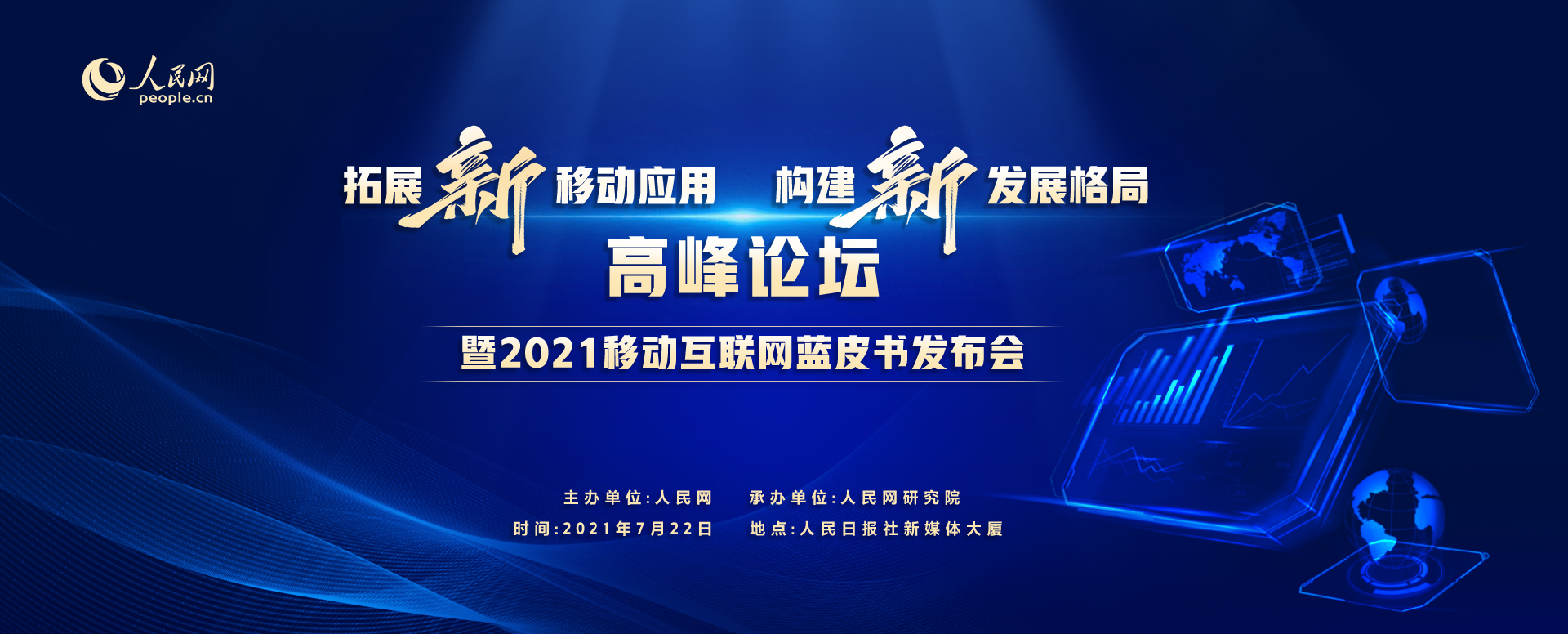 人民网
people.cn

拓展新移动应用 构建新发展格局
高峰论坛

暨2021移动互联网蓝皮书发布会

主办单位:人民网 承办单位:人民网研究院
时间:2021年7月22日 地点:人民日报社新媒体大厦